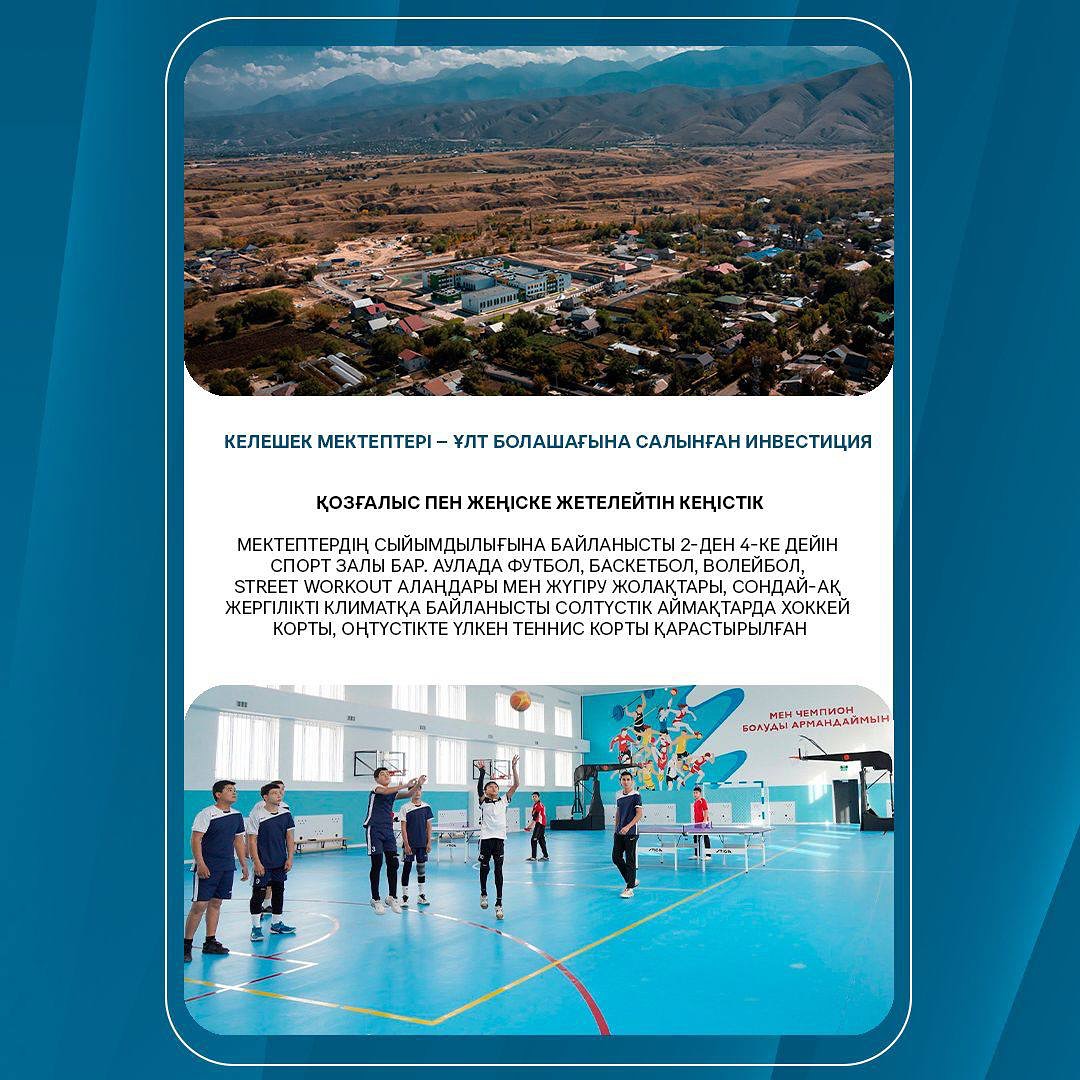 КЕЛЕШЕК МЕКТЕПТЕРІ – ҰЛТ БОЛАШАҒЫНА САЛЫНҒАН ИНВЕСТИЦИЯ

ҚОЗҒАЛЫС ПЕН ЖЕҢІСКЕ ЖЕТЕЛЕЙТІН КЕҢІСТІК

МЕКТЕПТЕРДІҢ СЫЙЫМДЫЛЫҒЫНА БАЙЛАНЫСТЫ 2-ДЕН 4-КЕ ДЕЙІН СПОРТ ЗАЛЫ БАР. АУЛАДА ФУТБОЛ, БАСКЕТБОЛ, ВОЛЕЙБОЛ, STREET WORKOUT АЛАҢДАРЫ МЕН ЖҮГІРУ ЖОЛАҚТАРЫ, СОНДАЙ-АҚ ЖЕРГІЛІКТІ КЛИМАТҚА БАЙЛАНЫСТЫ СОЛТҮСТІК АЙМАҚТАРДА ХОККЕЙ КОРТЫ, ОҢТҮСТІКТЕ ҮЛКЕН ТЕННИС КОРТЫ ҚАРАСТЫРЫЛҒАН

МЕН ЧЕМПИОН БОЛУДЫ АРМАНДАЙМЫН